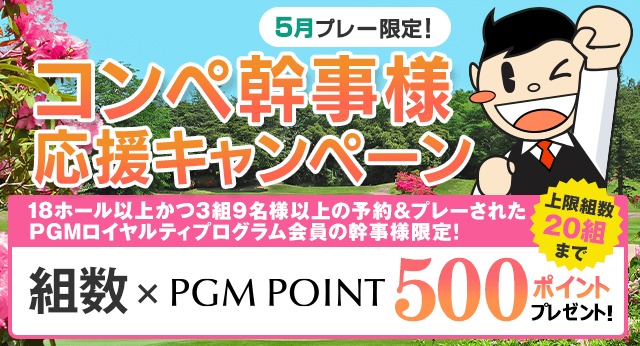 5月プレー限定!

コンペ幹事様
応援キャンペーン

18ホール以上かつ3組9名様以上の予約&プレーされた PGMロイヤルティプログラム会員の幹事様限定!

上限組数
20組
まで

組数 × PGM POINT 500 ポイント プレゼント!